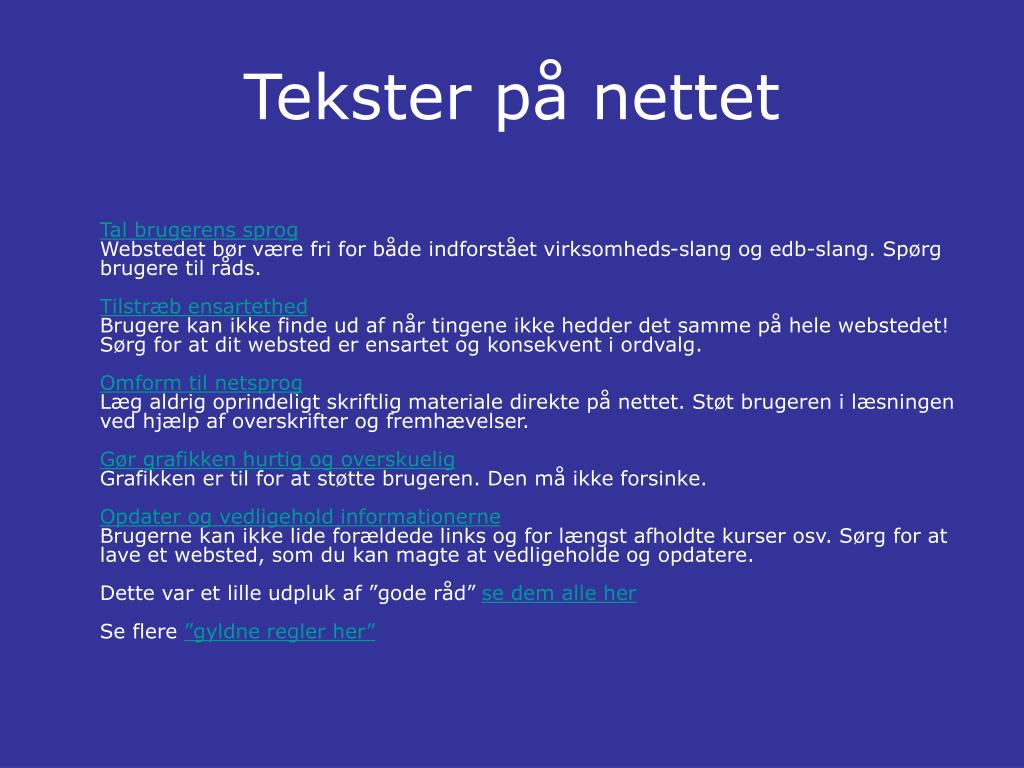 Tekster på nettet

Tal brugerens sprog
Webstedet bør være fri for både indforstået virksomheds-slang og edb-slang. Spørg brugere til råds.

Tilstræb ensartethed
Brugere kan ikke finde ud af når tingene ikke hedder det samme på hele webstedet! Sørg for at dit websted er ensartet og konsekvent i ordvalg.

Omform til netsprog
Læg aldrig oprindeligt skriftlig materiale direkte på nettet. Støt brugeren i læsningen ved hjælp af overskrifter og fremhævelser.

Gør grafikken hurtig og overskuelig
Grafikken er til for at støtte brugeren. Den må ikke forsinke.

Opdater og vedligehold informationerne
Brugerne kan ikke lide forældede links og for længst afholdte kurser osv. Sørg for at lave et websted, som du kan magte at vedligeholde og opdatere.

Dette var et lille udpluk af ”gode råd” se dem alle her

Se flere ”gyldne regler her”